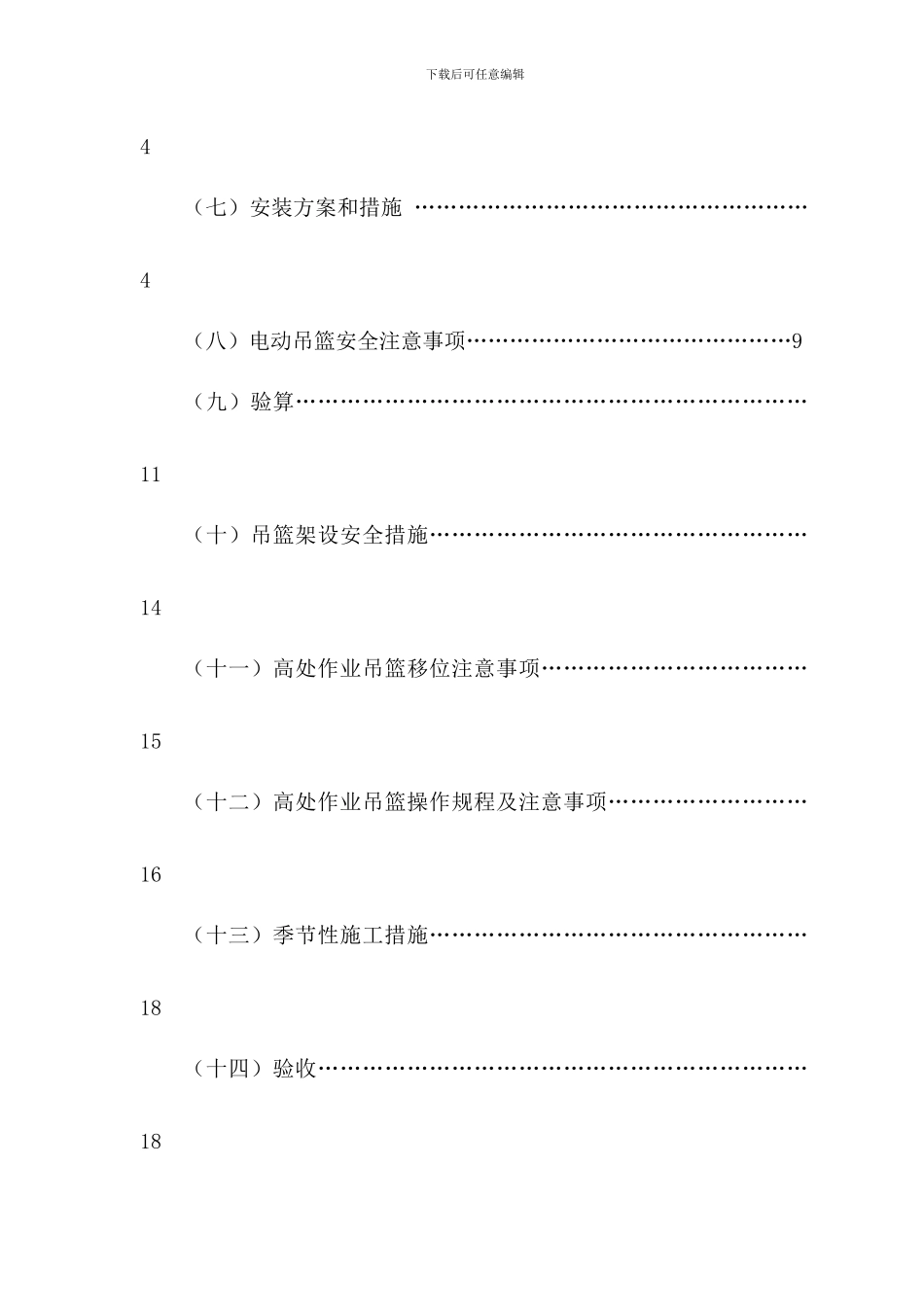 下载后可任意编辑

4

（七）安装方案和措施 ……………………………………………

4

（八）电动吊篮安全注意事项……………………………………9

（九）验算…………………………………………………………

11

（十）吊篮架设安全措施…………………………………………

14

（十一）高处作业吊篮移位注意事项……………………………

15

（十二）高处作业吊篮操作规程及注意事项……………………

16

（十三）季节性施工措施…………………………………………

18

（十四）验收………………………………………………………

18